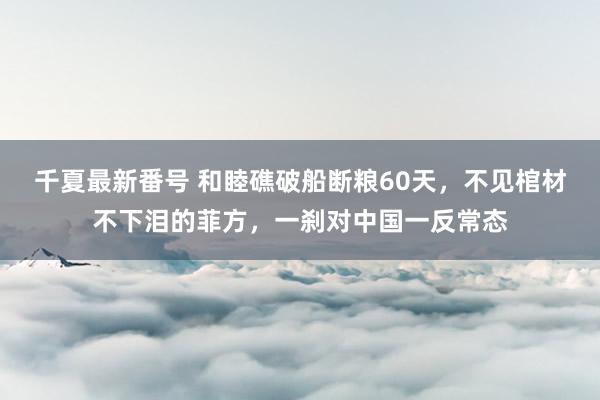 千夏最新番号 和睦礁破船断粮60天，不见棺材不下泪的菲方，一刹对中国一反常态